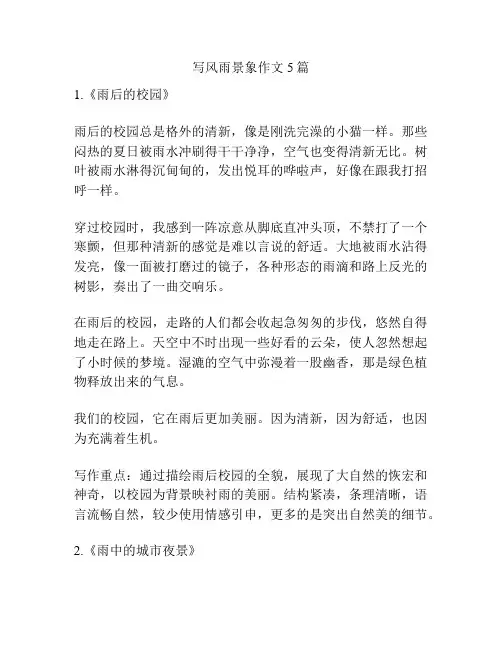 写风雨景象作文 5 篇

1.《雨后的校园》

雨后的校园总是格外的清新，像是刚洗完澡的小猫一样。那些闷热的夏日被雨水冲刷得干干净净，空气也变得清新无比。树叶被雨水淋得沉甸甸的，发出悦耳的哗啦声，好像在跟我打招呼一样。

穿过校园时，我感到一阵凉意从脚底直冲头顶，不禁打了一个寒颤，但那种清新的感觉是难以言说的舒适。大地被雨水沾得发亮，像一面被打磨过的镜子，各种形态的雨滴和路上反光的树影，奏出了一曲交响乐。

在雨后的校园，走路的人们都会收起急匆匆的步伐，悠然自得地走在路上。天空中不时出现一些好看的云朵，使人忽然想起了小时候的梦境。湿漉的空气中弥漫着一股幽香，那是绿色植物释放出来的气息。

我们的校园，它在雨后更加美丽。因为清新，因为舒适，也因为充满着生机。

写作重点：通过描绘雨后校园的全貌，展现了大自然的恢宏和神奇，以校园为背景映衬雨的美丽。结构紧凑，条理清晰，语言流畅自然，较少使用情感引申，更多的是突出自然美的细节。

2.《雨中的城市夜景》